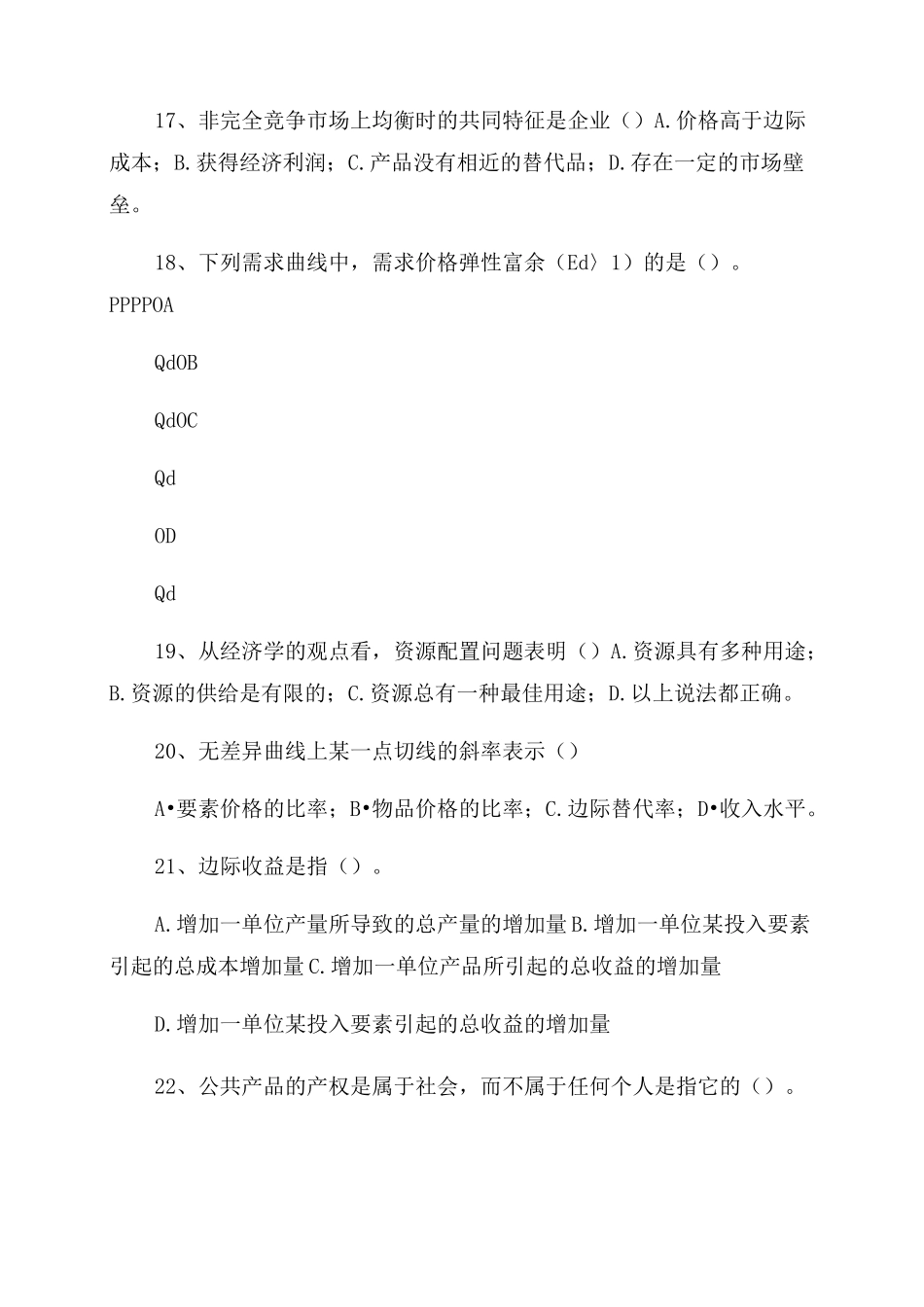 17、非完全竞争市场上均衡时的共同特征是企业（）A.价格高于边际成本；B.获得经济利润；C.产品没有相近的替代品；D.存在一定的市场壁垒。

18、下列需求曲线中，需求价格弹性富余（Ed〉1）的是（）。

PPPPOA

QdOB

QdOC

Qd

OD

Qd

19、从经济学的观点看，资源配置问题表明（）A.资源具有多种用途；B.资源的供给是有限的；C.资源总有一种最佳用途；D.以上说法都正确。

20、无差异曲线上某一点切线的斜率表示（）

A•要素价格的比率；B•物品价格的比率；C.边际替代率；D•收入水平。

21、边际收益是指（）。

A.增加一单位产量所导致的总产量的增加量B.增加一单位某投入要素引起的总成本增加量C.增加一单位产品所引起的总收益的增加量

D.增加一单位某投入要素引起的总收益的增加量

22、公共产品的产权是属于社会，而不属于任何个人是指它的（）。